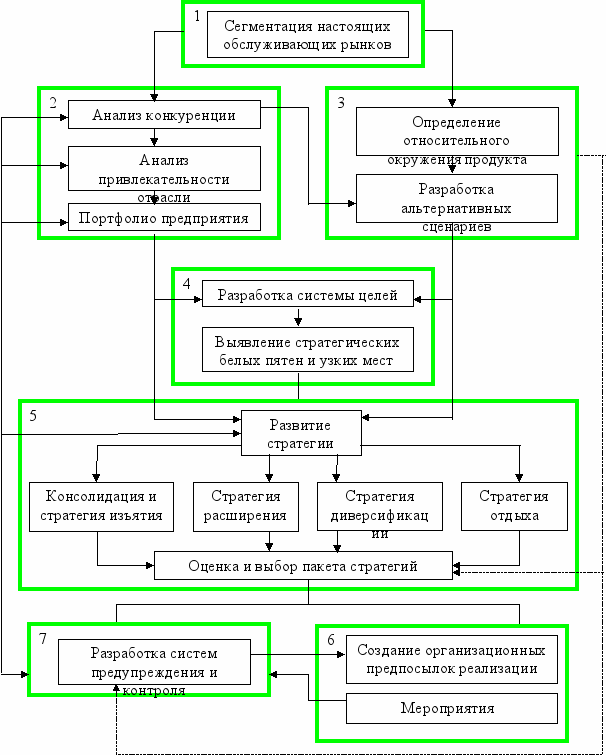 1
Сегментация настоящих обслуживающих рынков

2
Анализ конкуренции

Анализ привлекательности отрасли

Портфолио предприятия

3
Определение относительного окружения продукта

Разработка альтернативных сценариев

4
Разработка системы целей

Выявление стратегических белых пятен и узких мест

5
Развитие стратегии

Консолидация и стратегия изъятия

Стратегия расширения

Стратегия диверсификации

Стратегия отдыха

Оценка и выбор пакета стратегий

7
Разработка систем предупреждения и контроля

6
Создание организационных предпосылок реализации

Мероприятия